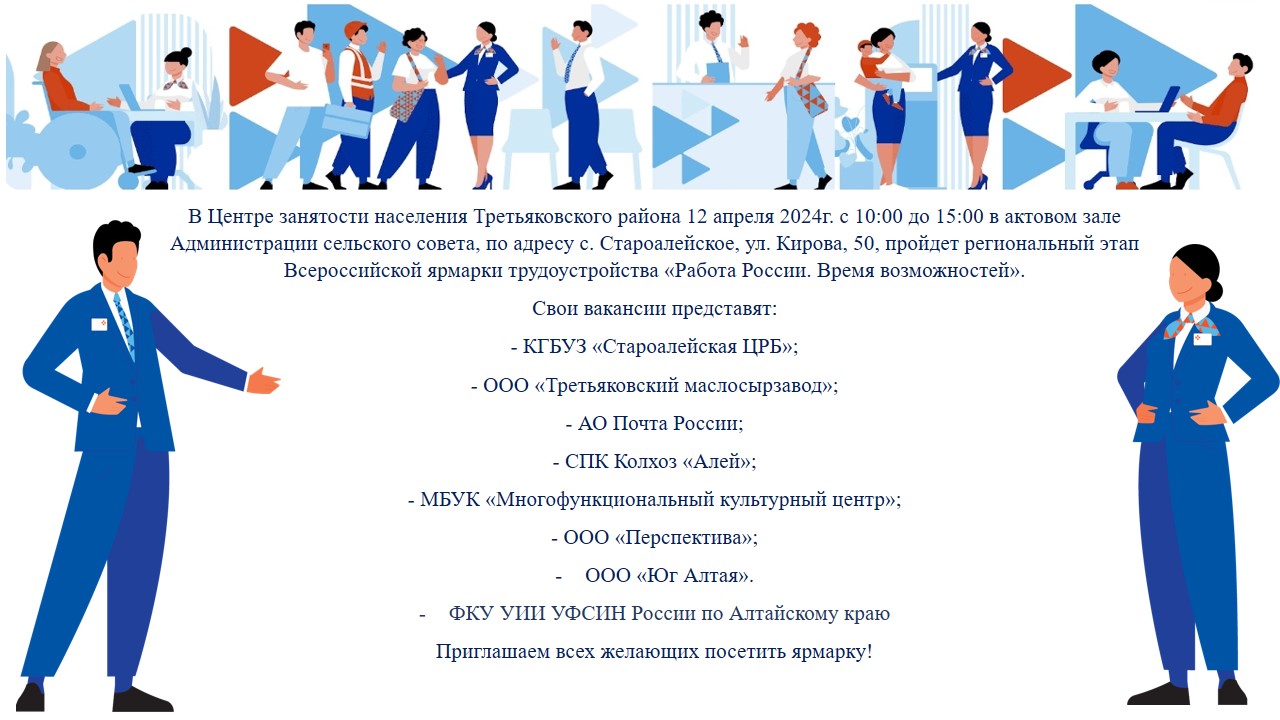 В Центре занятости населения Третьяковского района 12 апреля 2024г. с 10:00 до 15:00 в актовом зале Администрации сельского совета, по адресу с. Староалейское, ул. Кирова, 50, пройдет региональный этап Всероссийской ярмарки трудоустройства «Работа России. Время возможностей».

Свои вакансии представят:

- КГБУЗ «Староалейская ЦРБ»;

- ООО «Третьяковский маслосырзавод»;

- АО Почта России;

- СПК Колхоз «Алей»;

- МБУК «Многофункциональный культурный центр»;

- ООО «Перспектива»;

- ООО «Юг Алтая».

- ФКУ УИИ УФСИН России по Алтайскому краю

Приглашаем всех желающих посетить ярмарку!